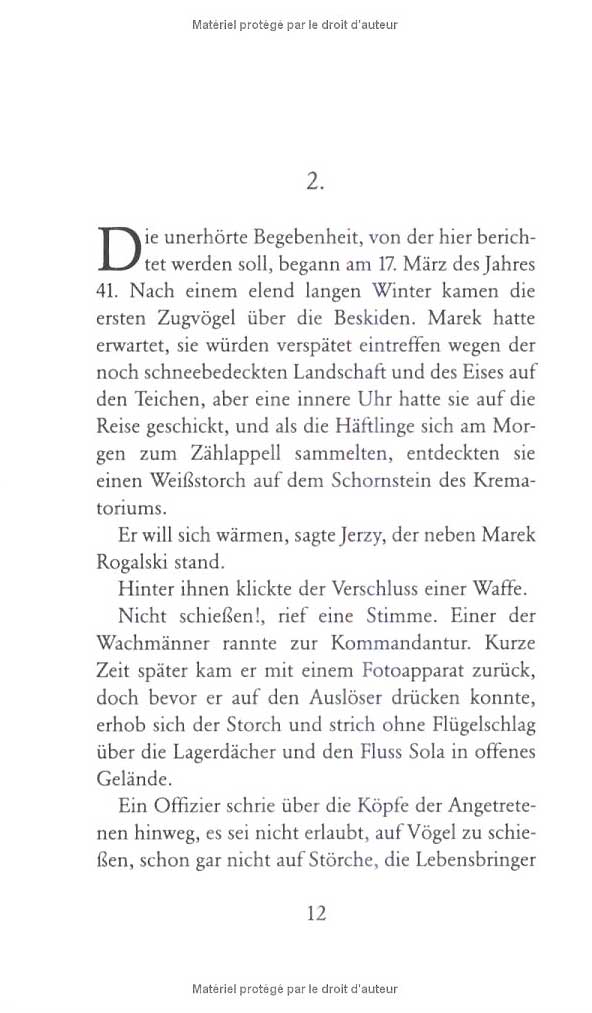 Matériel protégé par le droit d'auteur

2.

Die unerhörte Begebenheit, von der hier berichtet werden soll, begann am 17. März des Jahres 41. Nach einem elend langen Winter kamen die ersten Zugvögel über die Beskiden. Marek hatte erwartet, sie würden verspätet eintreffen wegen der noch schneebedeckten Landschaft und des Eises auf den Teichen, aber eine innere Uhr hatte sie auf die Reise geschickt, und als die Häftlinge sich am Morgen zum Zählappell sammelten, entdeckten sie einen Weißstorch auf dem Schornstein des Krematoriums.

Er will sich wärmen, sagte Jerzy, der neben Marek Rogalski stand.

Hinter ihnen klickte der Verschluss einer Waffe.

Nicht schießen!, rief eine Stimme. Einer der Wachmänner rannte zur Kommandantur. Kurze Zeit später kam er mit einem Fotoapparat zurück, doch bevor er auf den Auslöser drücken konnte, erhob sich der Storch und strich ohne Flügelschlag über die Lagerdächer und den Fluss Sola in offenes Gelände.

Ein Offizier schrie über die Köpfe der Angetretenen hinweg, es sei nicht erlaubt, auf Vögel zu schießen, schon gar nicht auf Störche, die Lebensbringer

12

Matériel protégé par le droit d'auteur